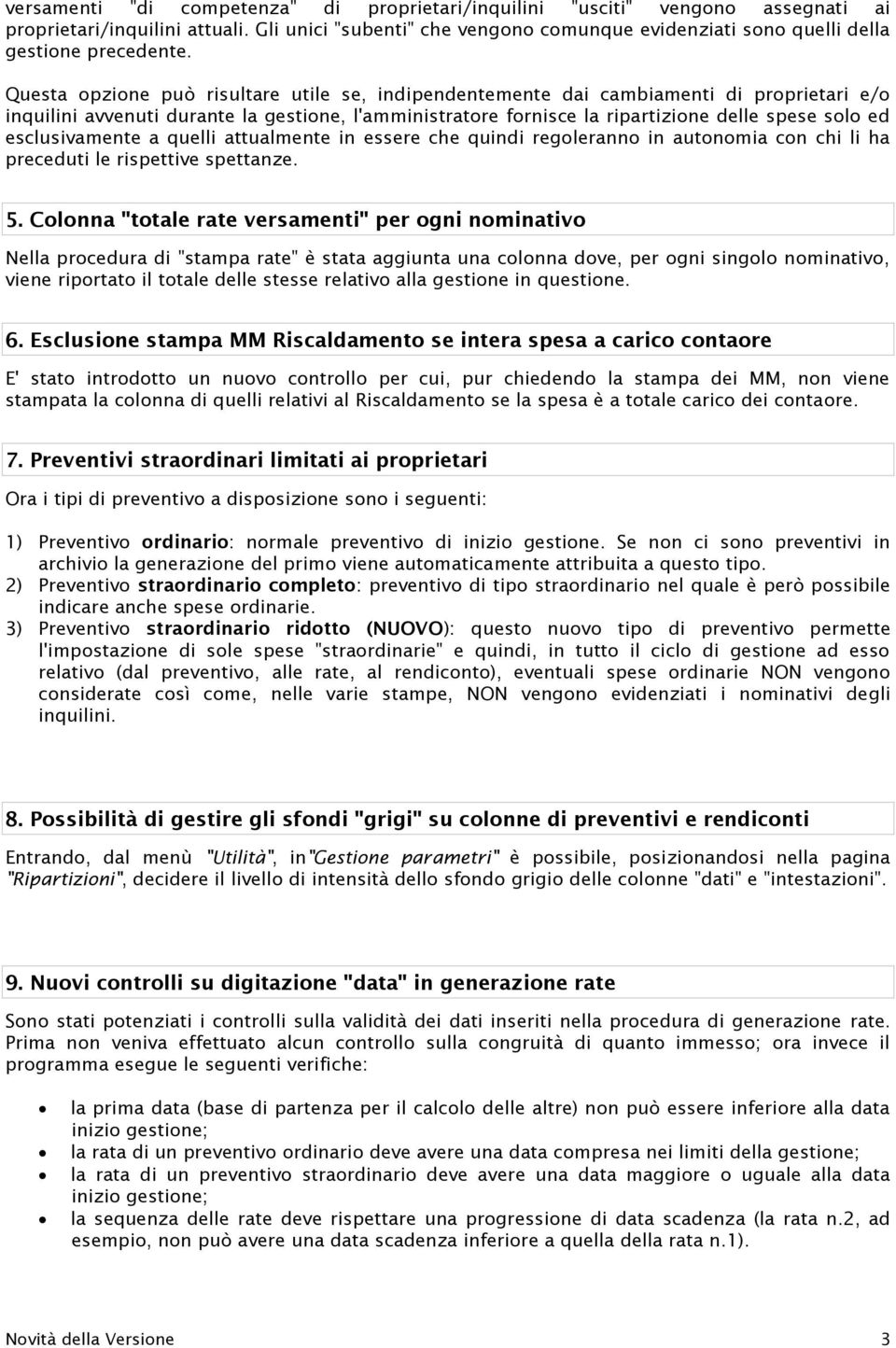 versamenti "di competenza" di proprietari/inquilini "usciti" vengono assegnati ai proprietari/inquilini attuali. Gli unici "subenti" che vengono comunque evidenziati sono quelli della gestione precedente.

Questa opzione può risultare utile se, indipendentemente dai cambiamenti di proprietari e/o inquilini avvenuti durante la gestione, l'amministratore fornisce la ripartizione delle spese solo ed esclusivamente a quelli attualmente in essere che quindi regoleranno in autonomia con chi li ha preceduti le rispettive spettanze.

5. Colonna "totale rate versamenti" per ogni nominativo

Nella procedura di "stampa rate" è stata aggiunta una colonna dove, per ogni singolo nominativo, viene riportato il totale delle stesse relativo alla gestione in questione.

6. Esclusione stampa MM Riscaldamento se intera spesa a carico contaore

E' stato introdotto un nuovo controllo per cui, pur chiedendo la stampa dei MM, non viene stampata la colonna di quelli relativi al Riscaldamento se la spesa è a totale carico dei contaore.

7. Preventivi straordinari limitati ai proprietari

Ora i tipi di preventivo a disposizione sono i seguenti:

1) Preventivo ordinario: normale preventivo di inizio gestione. Se non ci sono preventivi in archivio la generazione del primo viene automaticamente attribuita a questo tipo.
2) Preventivo straordinario completo: preventivo di tipo straordinario nel quale è però possibile indicare anche spese ordinarie.
3) Preventivo straordinario ridotto (NUOVO): questo nuovo tipo di preventivo permette l'impostazione di sole spese "straordinarie" e quindi, in tutto il ciclo di gestione ad esso relativo (dal preventivo, alle rate, al rendiconto), eventuali spese ordinarie NON vengono considerate così come, nelle varie stampe, NON vengono evidenziati i nominativi degli inquilini.

8. Possibilità di gestire gli sfondi "grigi" su colonne di preventivi e rendiconti

Entrando, dal menù "Utilità", in"Gestione parametri" è possibile, posizionandosi nella pagina "Ripartizioni", decidere il livello di intensità dello sfondo grigio delle colonne "dati" e "intestazioni".

9. Nuovi controlli su digitazione "data" in generazione rate

Sono stati potenziati i controlli sulla validità dei dati inseriti nella procedura di generazione rate. Prima non veniva effettuato alcun controllo sulla congruità di quanto immesso; ora invece il programma esegue le seguenti verifiche:

• la prima data (base di partenza per il calcolo delle altre) non può essere inferiore alla data inizio gestione;
• la rata di un preventivo ordinario deve avere una data compresa nei limiti della gestione;
• la rata di un preventivo straordinario deve avere una data maggiore o uguale alla data inizio gestione;
• la sequenza delle rate deve rispettare una progressione di data scadenza (la rata n.2, ad esempio, non può avere una data scadenza inferiore a quella della rata n.1).

Novità della Versione 3